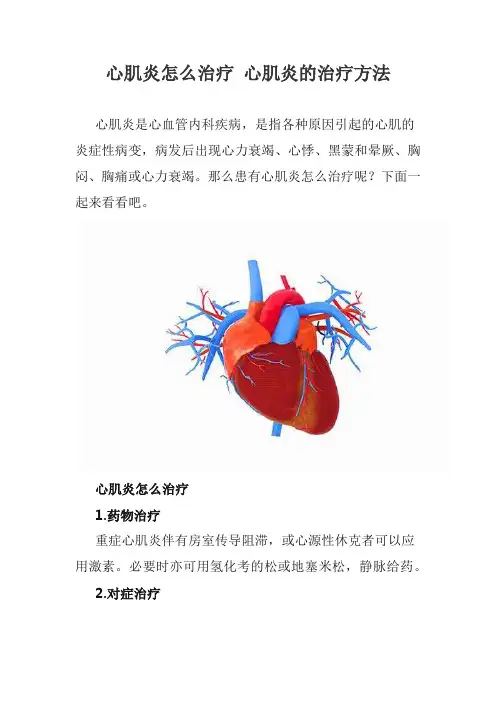 心肌炎怎么治疗 心肌炎的治疗方法

心肌炎是心血管内科疾病，是指各种原因引起的心肌的炎症性病变，病发后出现心力衰竭、心悸、黑蒙和晕厥、胸闷、胸痛或心力衰竭。那么患有心肌炎怎么治疗呢？下面一起来看看吧。

心肌炎怎么治疗

1.药物治疗

重症心肌炎伴有房室传导阻滞，或心源性休克者可以应用激素。必要时亦可用氢化考的松或地塞米松，静脉给药。

2.对症治疗